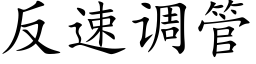 反速调管